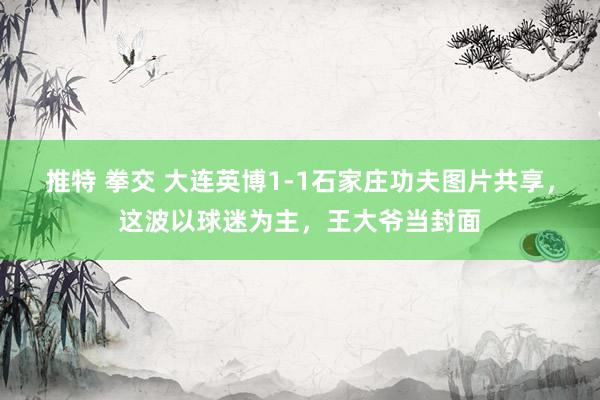 推特 拳交 大连英博1-1石家庄功夫图片共享，这波以球迷为主，王大爷当封面